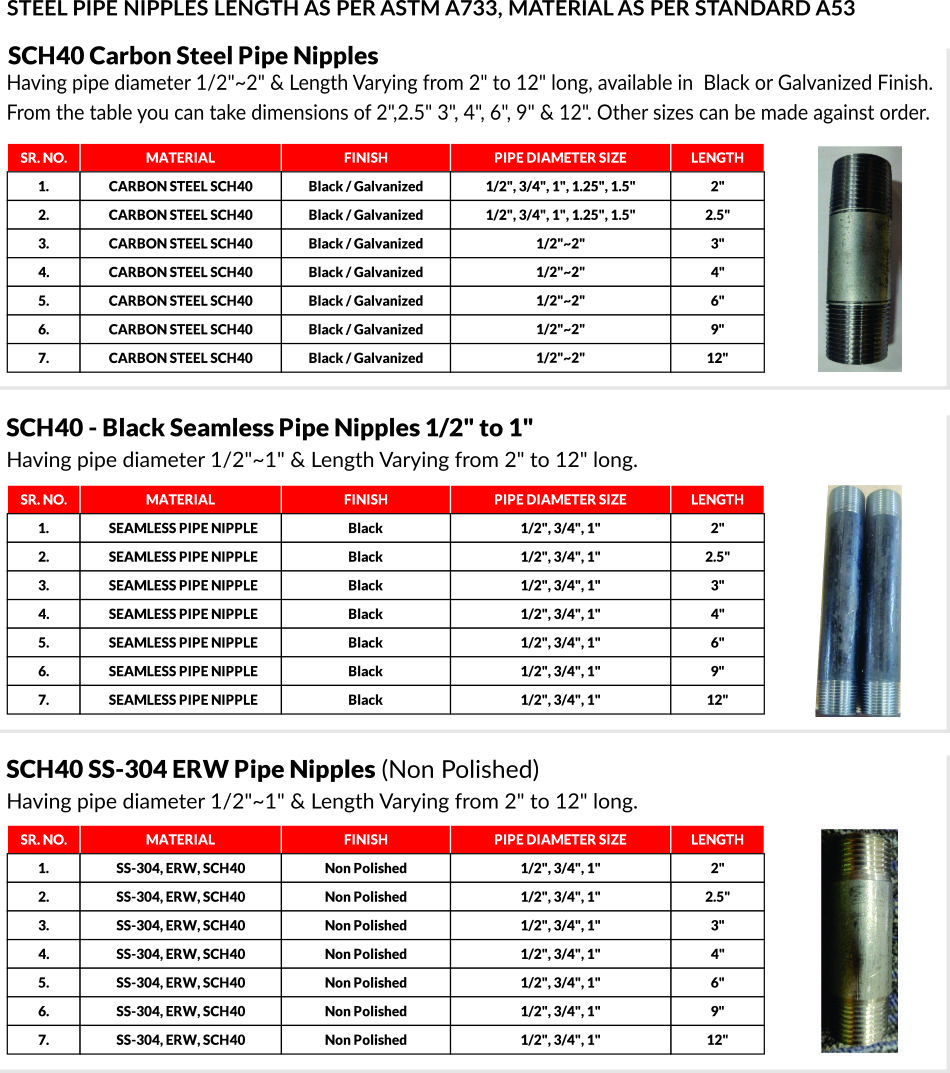 STEEL PIPE NIPPLES LENGTH AS PER ASTM A733, MATERIAL AS PER STANDARD A53

SCH40 Carbon Steel Pipe Nipples
Having pipe diameter 1/2"~2" & Length Varying from 2" to 12" long, available in Black or Galvanized Finish. From the table you can take dimensions of 2",2.5" 3", 4", 6", 9" & 12". Other sizes can be made against order.

| SR. NO. | MATERIAL | FINISH | PIPE DIAMETER SIZE | LENGTH |
|---|---|---|---|---|
| 1. | CARBON STEEL SCH40 | Black / Galvanized | 1/2", 3/4", 1", 1.25", 1.5" | 2" |
| 2. | CARBON STEEL SCH40 | Black / Galvanized | 1/2", 3/4", 1", 1.25", 1.5" | 2.5" |
| 3. | CARBON STEEL SCH40 | Black / Galvanized | 1/2"~2" | 3" |
| 4. | CARBON STEEL SCH40 | Black / Galvanized | 1/2"~2" | 4" |
| 5. | CARBON STEEL SCH40 | Black / Galvanized | 1/2"~2" | 6" |
| 6. | CARBON STEEL SCH40 | Black / Galvanized | 1/2"~2" | 9" |
| 7. | CARBON STEEL SCH40 | Black / Galvanized | 1/2"~2" | 12" |

SCH40 - Black Seamless Pipe Nipples 1/2" to 1"
Having pipe diameter 1/2"~1" & Length Varying from 2" to 12" long.

| SR. NO. | MATERIAL | FINISH | PIPE DIAMETER SIZE | LENGTH |
|---|---|---|---|---|
| 1. | SEAMLESS PIPE NIPPLE | Black | 1/2", 3/4", 1" | 2" |
| 2. | SEAMLESS PIPE NIPPLE | Black | 1/2", 3/4", 1" | 2.5" |
| 3. | SEAMLESS PIPE NIPPLE | Black | 1/2", 3/4", 1" | 3" |
| 4. | SEAMLESS PIPE NIPPLE | Black | 1/2", 3/4", 1" | 4" |
| 5. | SEAMLESS PIPE NIPPLE | Black | 1/2", 3/4", 1" | 6" |
| 6. | SEAMLESS PIPE NIPPLE | Black | 1/2", 3/4", 1" | 9" |
| 7. | SEAMLESS PIPE NIPPLE | Black | 1/2", 3/4", 1" | 12" |

SCH40 SS-304 ERW Pipe Nipples (Non Polished)
Having pipe diameter 1/2"~1" & Length Varying from 2" to 12" long.

| SR. NO. | MATERIAL | FINISH | PIPE DIAMETER SIZE | LENGTH |
|---|---|---|---|---|
| 1. | SS-304, ERW, SCH40 | Non Polished | 1/2", 3/4", 1" | 2" |
| 2. | SS-304, ERW, SCH40 | Non Polished | 1/2", 3/4", 1" | 2.5" |
| 3. | SS-304, ERW, SCH40 | Non Polished | 1/2", 3/4", 1" | 3" |
| 4. | SS-304, ERW, SCH40 | Non Polished | 1/2", 3/4", 1" | 4" |
| 5. | SS-304, ERW, SCH40 | Non Polished | 1/2", 3/4", 1" | 6" |
| 6. | SS-304, ERW, SCH40 | Non Polished | 1/2", 3/4", 1" | 9" |
| 7. | SS-304, ERW, SCH40 | Non Polished | 1/2", 3/4", 1" | 12" |